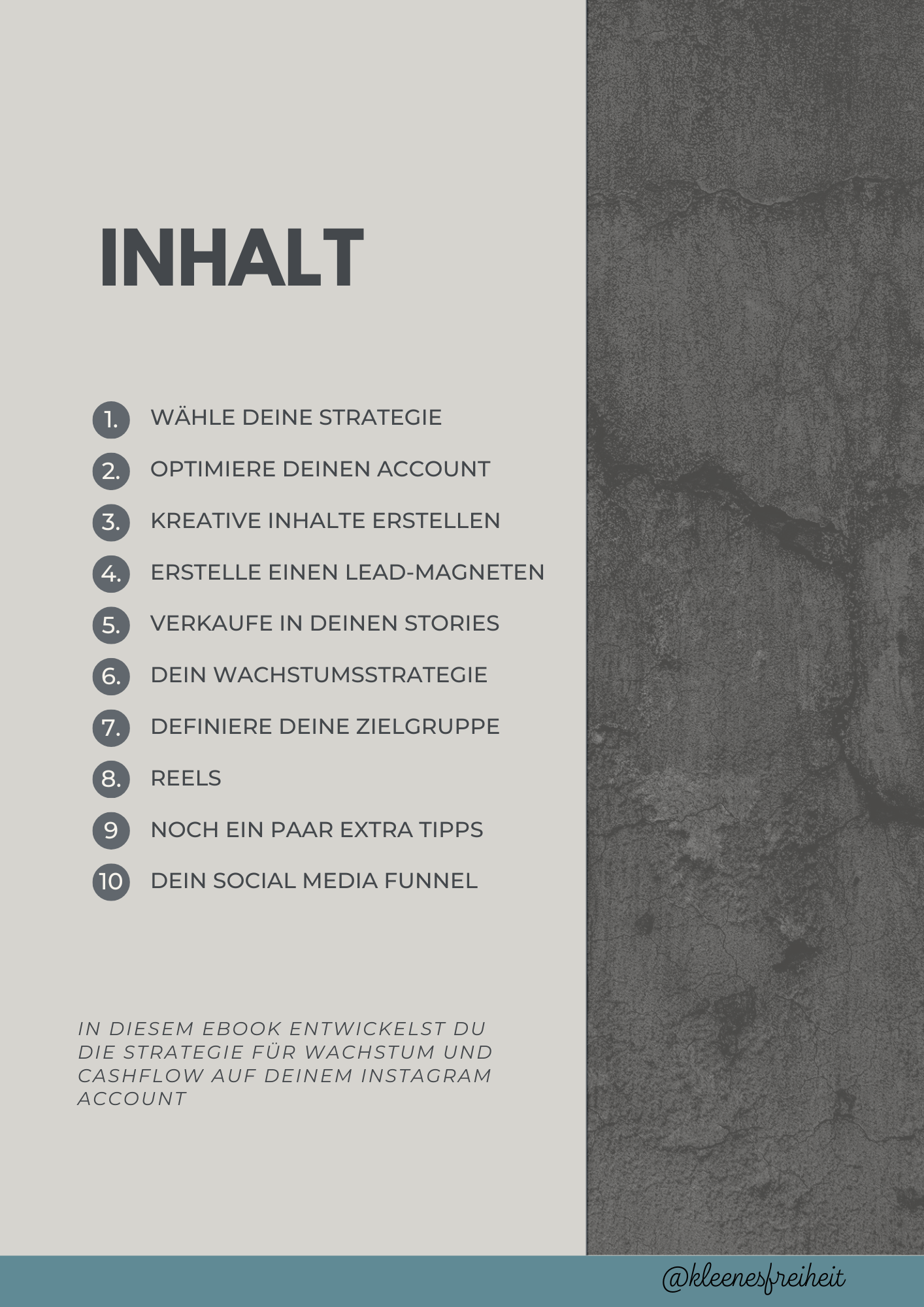 INHALT

1. WÄHLE DEINE STRATEGIE
2. OPTIMIERE DEINEN ACCOUNT
3. KREATIVE INHALTE ERSTELLEN
4. ERSTELLE EINEN LEAD-MAGNETEN
5. VERKAUFE IN DEINEN STORIES
6. DEIN WACHSTUMSSTRATEGIE
7. DEFINIERE DEINE ZIELGRUPPE
8. REELS
9 NOCH EIN PAAR EXTRA TIPPS
10 DEIN SOCIAL MEDIA FUNNEL

IN DIESEM EBOOK ENTWICKELST DU DIE STRATEGIE FÜR WACHSTUM UND CASHFLOW AUF DEINEM INSTAGRAM ACCOUNT

@kleenesfreiheit